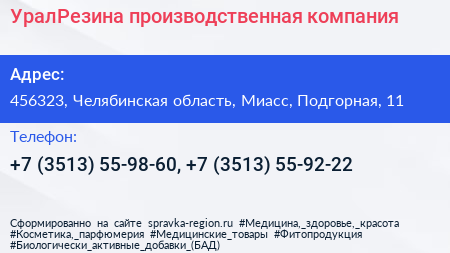 УралРезина производственная компания

Адрес:

456323, Челябинская область, Миасс, Подгорная, 11

Телефон:

+7 (3513) 55-98-60, +7 (3513) 55-92-22

Сформированно на сайте spravka-region.ru #Медицина,_здоровье,_красота #Косметика,_парфюмерия #Медицинские_товары #Фитопродукция #Биологически_активные_добавки_(БАД)